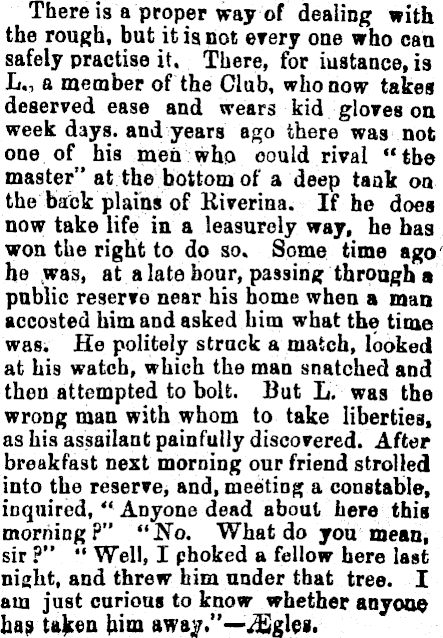 There is a proper way of dealing with the rough, but it is not every one who can safely practise it. There, for iustance, is L., a member of the Club, who now takes deserved ease and wears kid gloves on week days. and years ago there was not one of his men who could rival "the master" at the bottom of a deep tank on the back plains of Riverina. If he does now take life in a leasurely way, he has won the right to do so. Some time ago he was, at a late hour, passing through a public reserve near his home when a man accosted him and asked him what the time was. He politely struck a match, looked at his watch, which the man snatched and then attempted to bolt. But L. was the wrong man with whom to take liberties, as his assailant painfully discovered. After breakfast next morning our friend strolled into the reserve, and, meeting a constable, inquired, "Anyone dead about here this morning?" "No. What do you mean, sir?" "Well, I choked a fellow here last night, and threw him under that tree. I am just curious to know whether anyone has taken him away."—Ægles.